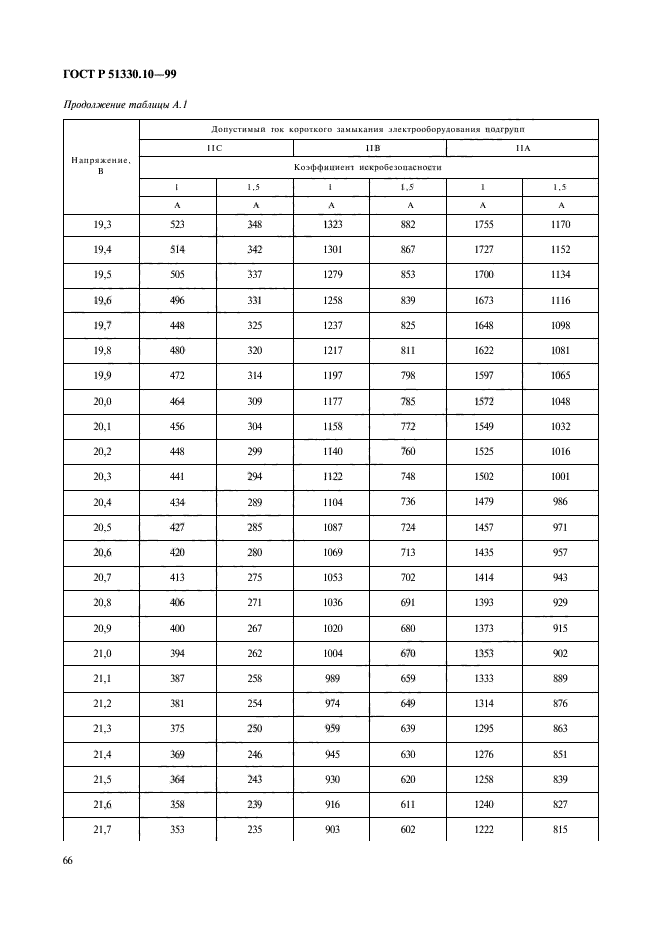 ГОСТ Р 51330.10—99

Продолжение таблицы А.1

| Напряжение, В | Допустимый ток короткого замыкания электрооборудования подгрупп | | | | | |
|---|---|---|---|---|---|---|
| | IIC | | IIB | | IIA | |
| | Коэффициент искробезопасности | | | | | |
| | 1 | 1,5 | 1 | 1,5 | 1 | 1,5 |
| | А | А | А | А | А | А |
| 19,3 | 523 | 348 | 1323 | 882 | 1755 | 1170 |
| 19,4 | 514 | 342 | 1301 | 867 | 1727 | 1152 |
| 19,5 | 505 | 337 | 1279 | 853 | 1700 | 1134 |
| 19,6 | 496 | 331 | 1258 | 839 | 1673 | 1116 |
| 19,7 | 448 | 325 | 1237 | 825 | 1648 | 1098 |
| 19,8 | 480 | 320 | 1217 | 811 | 1622 | 1081 |
| 19,9 | 472 | 314 | 1197 | 798 | 1597 | 1065 |
| 20,0 | 464 | 309 | 1177 | 785 | 1572 | 1048 |
| 20,1 | 456 | 304 | 1158 | 772 | 1549 | 1032 |
| 20,2 | 448 | 299 | 1140 | 760 | 1525 | 1016 |
| 20,3 | 441 | 294 | 1122 | 748 | 1502 | 1001 |
| 20,4 | 434 | 289 | 1104 | 736 | 1479 | 986 |
| 20,5 | 427 | 285 | 1087 | 724 | 1457 | 971 |
| 20,6 | 420 | 280 | 1069 | 713 | 1435 | 957 |
| 20,7 | 413 | 275 | 1053 | 702 | 1414 | 943 |
| 20,8 | 406 | 271 | 1036 | 691 | 1393 | 929 |
| 20,9 | 400 | 267 | 1020 | 680 | 1373 | 915 |
| 21,0 | 394 | 262 | 1004 | 670 | 1353 | 902 |
| 21,1 | 387 | 258 | 989 | 659 | 1333 | 889 |
| 21,2 | 381 | 254 | 974 | 649 | 1314 | 876 |
| 21,3 | 375 | 250 | 959 | 639 | 1295 | 863 |
| 21,4 | 369 | 246 | 945 | 630 | 1276 | 851 |
| 21,5 | 364 | 243 | 930 | 620 | 1258 | 839 |
| 21,6 | 358 | 239 | 916 | 611 | 1240 | 827 |
| 21,7 | 353 | 235 | 903 | 602 | 1222 | 815 |

66